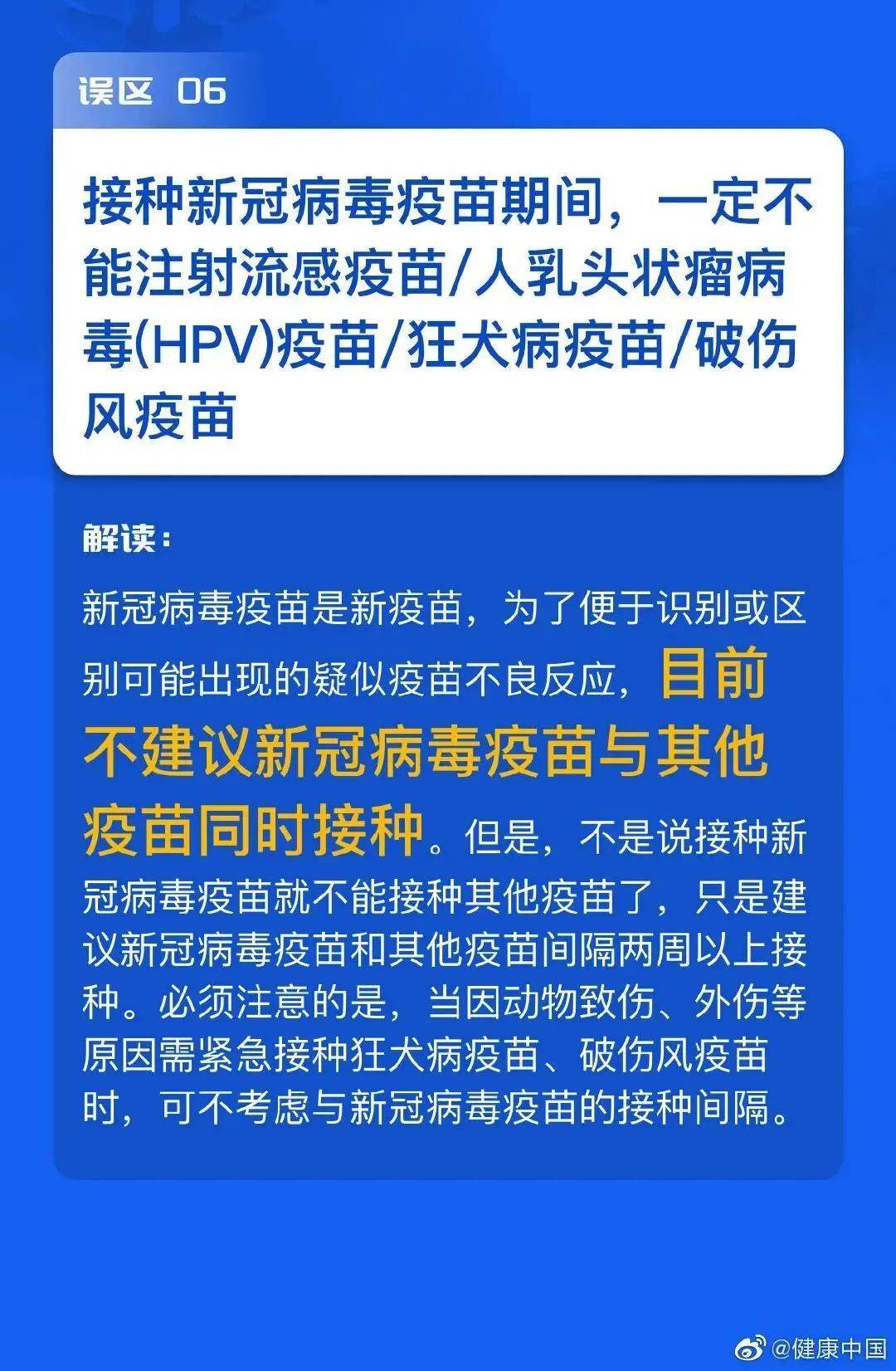 误区 06

接种新冠病毒疫苗期间，一定不能注射流感疫苗/人乳头状瘤病毒(HPV)疫苗/狂犬病疫苗/破伤风疫苗

解读：

新冠病毒疫苗是新疫苗，为了便于识别或区别可能出现的疑似疫苗不良反应，目前不建议新冠病毒疫苗与其他疫苗同时接种。但是，不是说接种新冠病毒疫苗就不能接种其他疫苗了，只是建议新冠病毒疫苗和其他疫苗间隔两周以上接种。必须注意的是，当因动物致伤、外伤等原因需紧急接种狂犬病疫苗、破伤风疫苗时，可不考虑与新冠病毒疫苗的接种间隔。

@健康中国